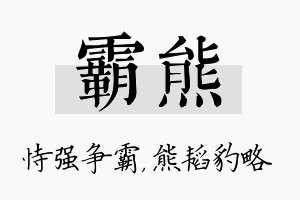 霸熊

恃强争霸，熊韬豹略